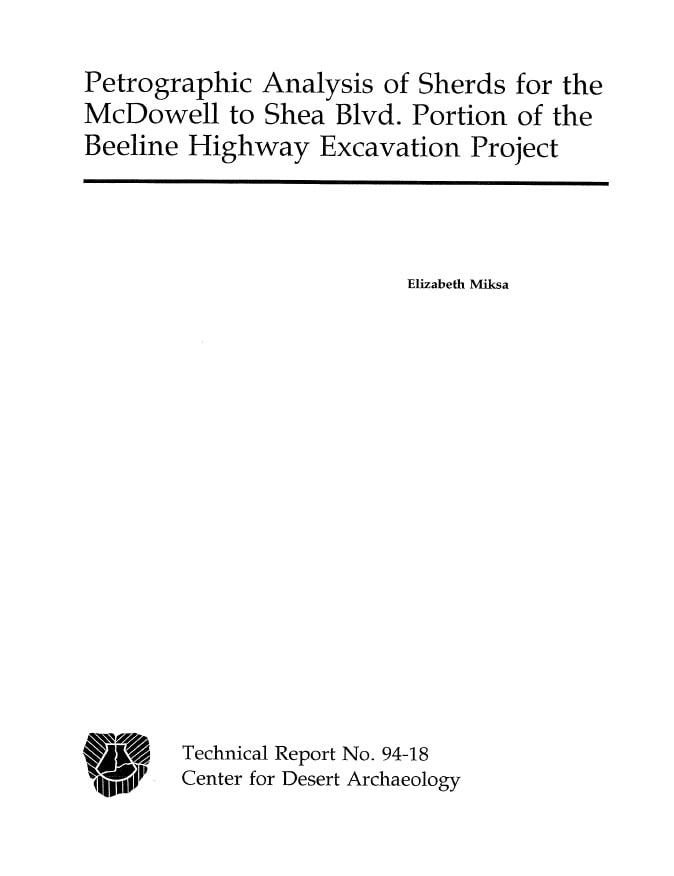 Petrographic Analysis of Sherds for the McDowell to Shea Blvd. Portion of the Beeline Highway Excavation Project

Elizabeth Miksa

Technical Report No. 94-18
Center for Desert Archaeology